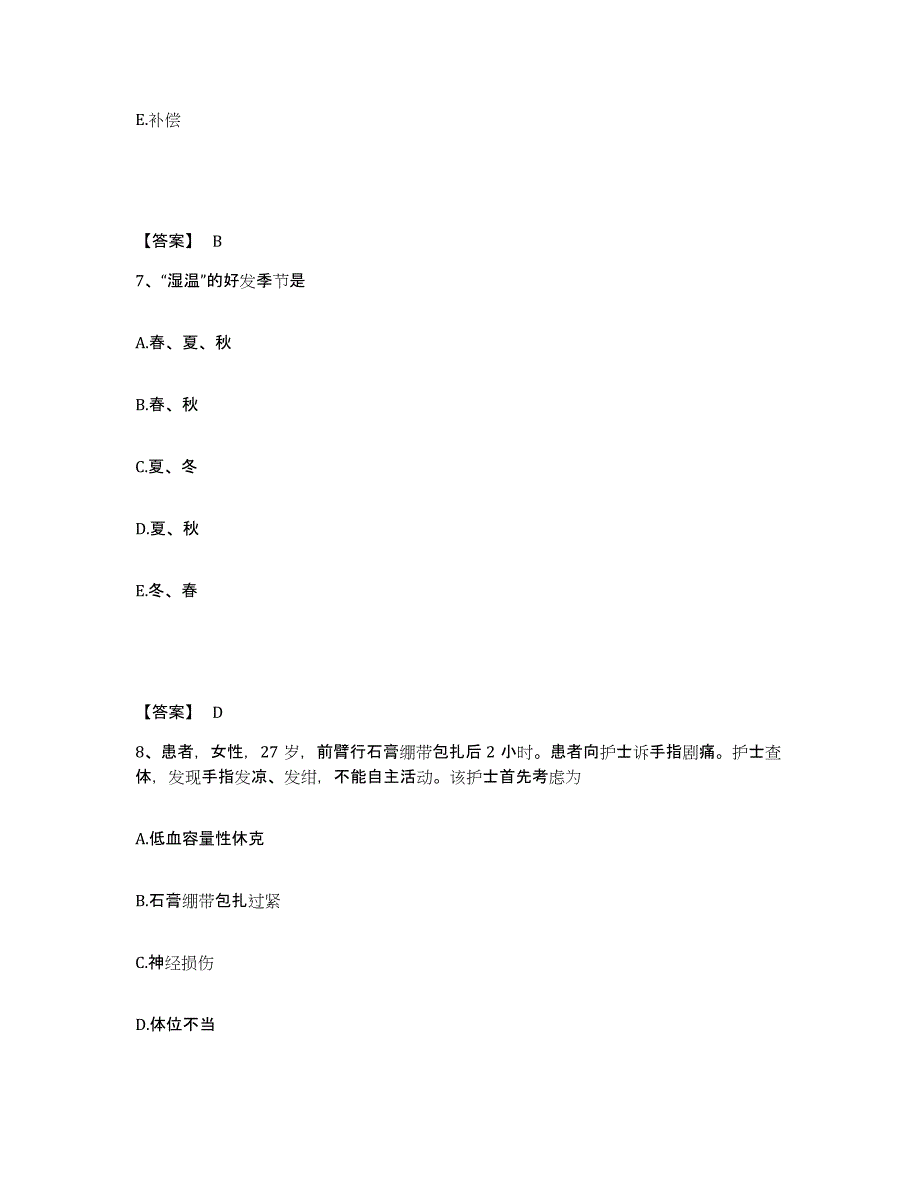 E.补偿

【答案】 B

7、“湿温”的好发季节是

A.春、夏、秋

B.春、秋

C.夏、冬

D.夏、秋

E.冬、春

【答案】 D

8、患者，女性，27 岁，前臂行石膏绷带包扎后 2 小时。患者向护士诉手指剧痛。护士查体，发现手指发凉、发绀，不能自主活动。该护士首先考虑为

A.低血容量性休克

B.石膏绷带包扎过紧

C.神经损伤

D.体位不当